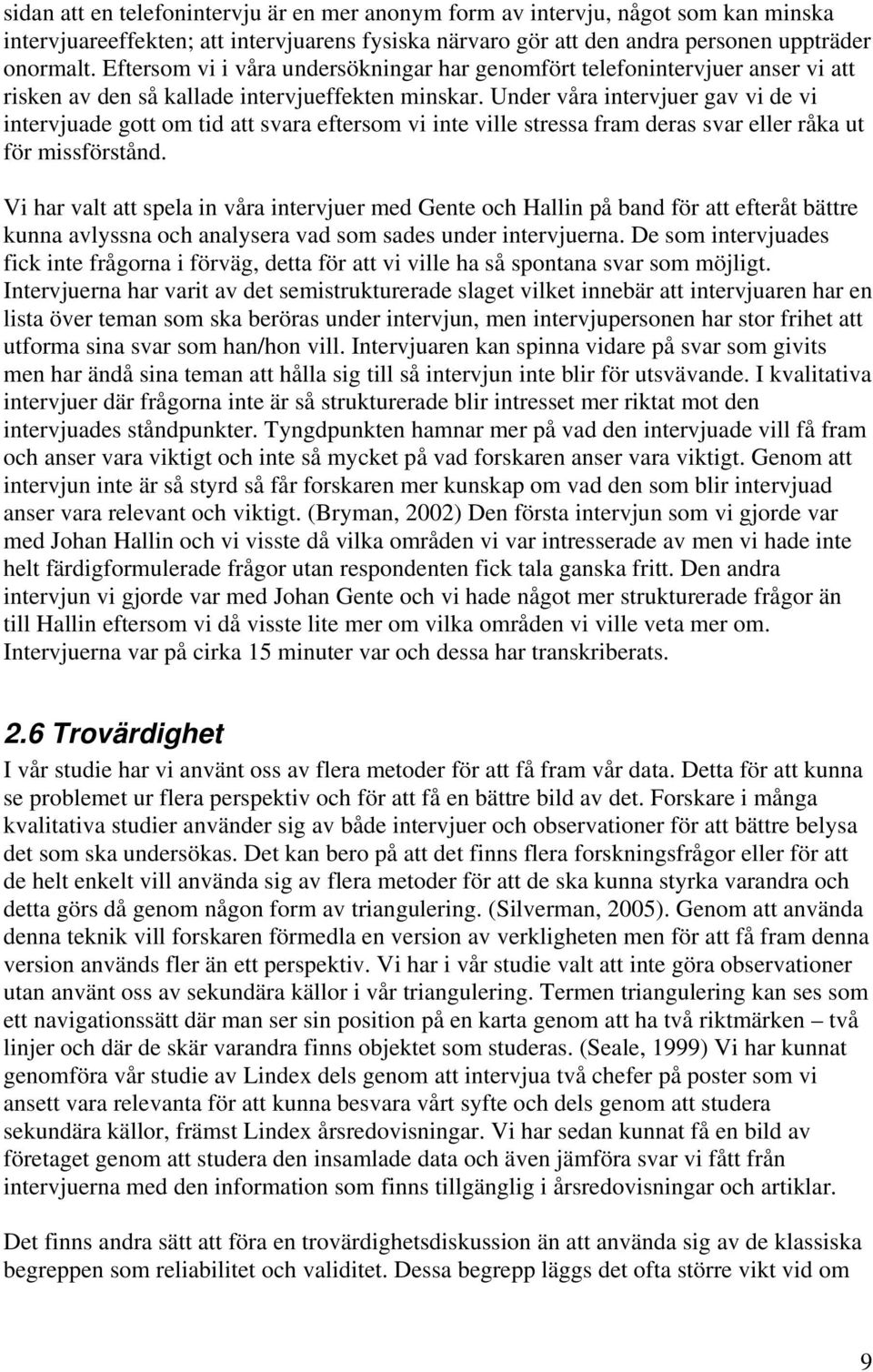 sidan att en telefonintervju är en mer anonym form av intervju, något som kan minska intervjuareeffekten; att intervjuarens fysiska närvaro gör att den andra personen uppträder onormalt. Eftersom vi i våra undersökningar har genomfört telefonintervjuer anser vi att risken av den så kallade intervjueffekten minskar. Under våra intervjuer gav vi de vi intervjuade gott om tid att svara eftersom vi inte ville stressa fram deras svar eller råka ut för missförstånd.

Vi har valt att spela in våra intervjuer med Gente och Hallin på band för att efteråt bättre kunna avlyssna och analysera vad som sades under intervjuerna. De som intervjuades fick inte frågorna i förväg, detta för att vi ville ha så spontana svar som möjligt. Intervjuerna har varit av det semistrukturerade slaget vilket innebär att intervjuaren har en lista över teman som ska beröras under intervjun, men intervjupersonen har stor frihet att utforma sina svar som han/hon vill. Intervjuaren kan spinna vidare på svar som givits men har ändå sina teman att hålla sig till så intervjun inte blir för utsvävande. I kvalitativa intervjuer där frågorna inte är så strukturerade blir intresset mer riktat mot den intervjuades ståndpunkter. Tyngdpunkten hamnar mer på vad den intervjuade vill få fram och anser vara viktigt och inte så mycket på vad forskaren anser vara viktigt. Genom att intervjun inte är så styrd så får forskaren mer kunskap om vad den som blir intervjuad anser vara relevant och viktigt. (Bryman, 2002) Den första intervjun som vi gjorde var med Johan Hallin och vi visste då vilka områden vi var intresserade av men vi hade inte helt färdigformulerade frågor utan respondenten fick tala ganska fritt. Den andra intervjun vi gjorde var med Johan Gente och vi hade något mer strukturerade frågor än till Hallin eftersom vi då visste lite mer om vilka områden vi ville veta mer om. Intervjuerna var på cirka 15 minuter var och dessa har transkriberats.

2.6 Trovärdighet

I vår studie har vi använt oss av flera metoder för att få fram vår data. Detta för att kunna se problemet ur flera perspektiv och för att få en bättre bild av det. Forskare i många kvalitativa studier använder sig av både intervjuer och observationer för att bättre belysa det som ska undersökas. Det kan bero på att det finns flera forskningsfrågor eller för att de helt enkelt vill använda sig av flera metoder för att de ska kunna styrka varandra och detta görs då genom någon form av triangulering. (Silverman, 2005). Genom att använda denna teknik vill forskaren förmedla en version av verkligheten men för att få fram denna version används fler än ett perspektiv. Vi har i vår studie valt att inte göra observationer utan använt oss av sekundära källor i vår triangulering. Termen triangulering kan ses som ett navigationssätt där man ser sin position på en karta genom att ha två riktmärken – två linjer och där de skär varandra finns objektet som studeras. (Seale, 1999) Vi har kunnat genomföra vår studie av Lindex dels genom att intervjua två chefer på poster som vi ansett vara relevanta för att kunna besvara vårt syfte och dels genom att studera sekundära källor, främst Lindex årsredovisningar. Vi har sedan kunnat få en bild av företaget genom att studera den insamlade data och även jämföra svar vi fått från intervjuerna med den information som finns tillgänglig i årsredovisningar och artiklar.

Det finns andra sätt att föra en trovärdighetsdiskussion än att använda sig av de klassiska begreppen som reliabilitet och validitet. Dessa begrepp läggs det ofta större vikt vid om

9